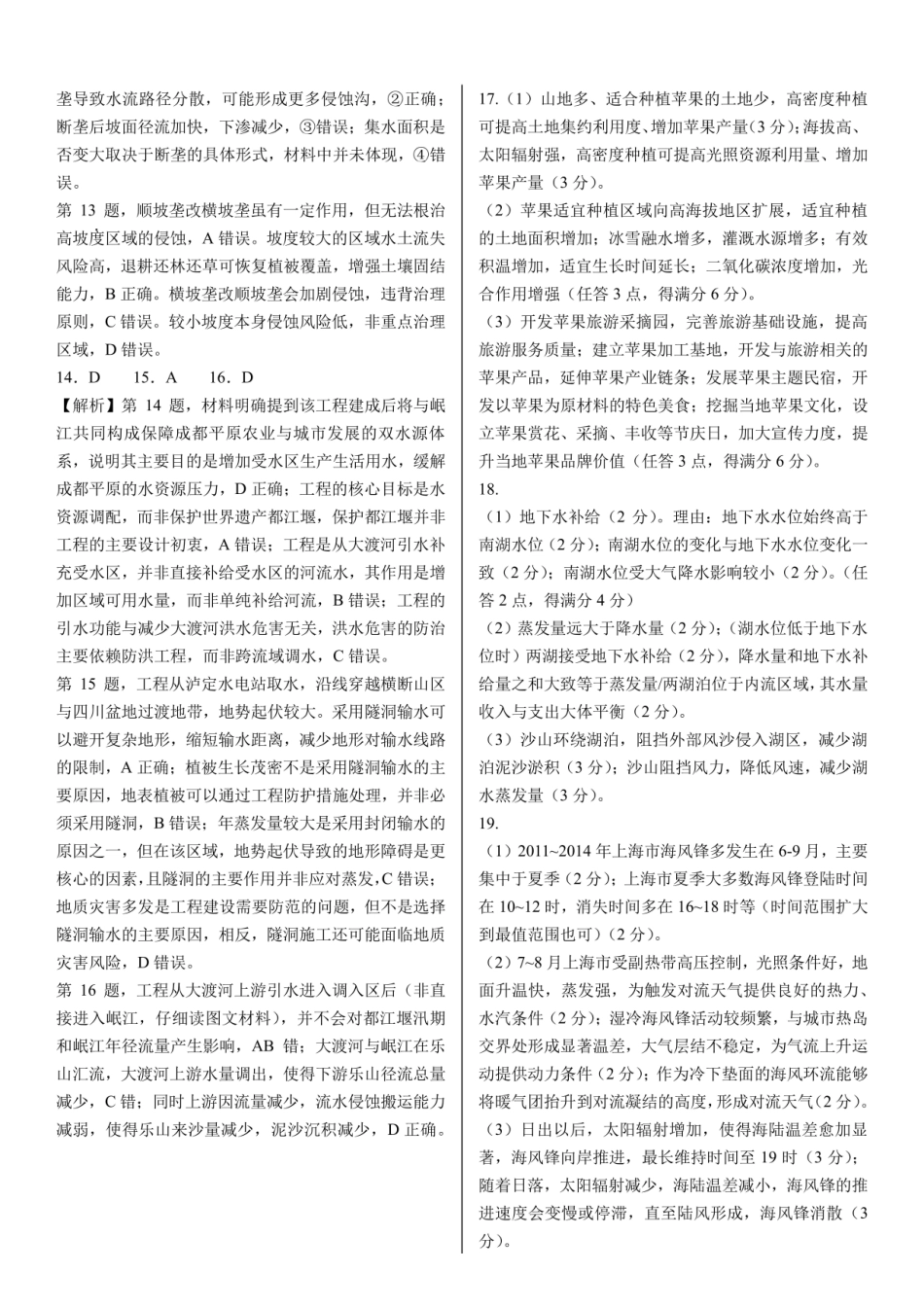 垄导致水流路径分散，可能形成更多侵蚀沟，②正确；断垄后坡面径流加快，下渗减少，③错误；集水面积是否变大取决于断垄的具体形式，材料中并未体现，④错误。

第 13 题，顺坡垄改横坡垄虽有一定作用，但无法根治高坡度区域的侵蚀，A 错误。坡度较大的区域水土流失风险高，退耕还林还草可恢复植被覆盖，增强土壤固结能力，B 正确。横坡垄改顺坡垄会加剧侵蚀，违背治理原则，C 错误。较小坡度本身侵蚀风险低，非重点治理区域，D 错误。

14．D　　15．A　　16．D

【解析】第 14 题，材料明确提到该工程建成后将与岷江共同构成保障成都平原农业与城市发展的双水源体系，说明其主要目的是增加受水区生产生活用水，缓解成都平原的水资源压力，D 正确；工程的核心目标是水资源调配，而非保护世界遗产都江堰，保护都江堰并非工程的主要设计初衷，A 错误；工程是从大渡河引水补充受水区，并非直接补给受水区的河流水，其作用是增加区域可用水量，而非单纯补给河流，B 错误；工程的引水功能与减少大渡河洪水危害无关，洪水危害的防治主要依赖防洪工程，而非跨流域调水，C 错误。

第 15 题，工程从泸定水电站取水，沿线穿越横断山区与四川盆地过渡地带，地势起伏较大。采用隧洞输水可以避开复杂地形，缩短输水距离，减少地形对输水线路的限制，A 正确；植被生长茂密不是采用隧洞输水的主要原因，地表植被可以通过工程防护措施处理，并非必须采用隧洞，B 错误；年蒸发量较大是采用封闭输水的原因之一，但在该区域，地势起伏导致的地形障碍是更核心的因素，且隧洞的主要作用并非应对蒸发，C 错误；地质灾害多发是工程建设需要防范的问题，但不是选择隧洞输水的主要原因，相反，隧洞施工还可能面临地质灾害风险，D 错误。

第 16 题，工程从大渡河上游引水进入调入区后（非直接进入岷江，仔细读图文材料），并不会对都江堰汛期和岷江年径流量产生影响，AB 错；大渡河与岷江在乐山汇流，大渡河上游水量调出，使得下游乐山径流总量减少，C 错；同时上游因流量减少，流水侵蚀搬运能力减弱，使得乐山来沙量减少，泥沙沉积减少，D 正确。

17.（1）山地多、适合种植苹果的土地少，高密度种植可提高土地集约利用度、增加苹果产量（3 分）；海拔高、太阳辐射强，高密度种植可提高光照资源利用量、增加苹果产量（3 分）。

（2）苹果适宜种植区域向高海拔地区扩展，适宜种植的土地面积增加；冰雪融水增多，灌溉水源增多；有效积温增加，适宜生长时间延长；二氧化碳浓度增加，光合作用增强（任答 3 点，得满分 6 分）。

（3）开发苹果旅游采摘园，完善旅游基础设施，提高旅游服务质量；建立苹果加工基地，开发与旅游相关的苹果产品，延伸苹果产业链条；发展苹果主题民宿，开发以苹果为原材料的特色美食；挖掘当地苹果文化，设立苹果赏花、采摘、丰收等节庆日，加大宣传力度，提升当地苹果品牌价值（任答 3 点，得满分 6 分）。

18.

（1）地下水补给（2 分）。理由：地下水水位始终高于南湖水位（2 分）；南湖水位的变化与地下水水位变化一致（2 分）；南湖水位受大气降水影响较小（2 分）。（任答 2 点，得满分 4 分）

（2）蒸发量远大于降水量（2 分）；（湖水位低于地下水位时）两湖接受地下水补给（2 分），降水量和地下水补给量之和大致等于蒸发量/两湖泊位于内流区域，其水量收入与支出大体平衡（2 分）。

（3）沙山环绕湖泊，阻挡外部风沙侵入湖区，减少湖泊泥沙淤积（3 分）；沙山阻挡风力，降低风速，减少湖水蒸发量（3 分）。

19.

（1）2011~2014 年上海市海风锋多发生在 6-9 月，主要集中于夏季（2 分）；上海市夏季大多数海风锋登陆时间在 10~12 时，消失时间多在 16~18 时等（时间范围扩大到最值范围也可）（2 分）。

（2）7~8 月上海市受副热带高压控制，光照条件好，地面升温快，蒸发强，为触发对流天气提供良好的热力、水汽条件（2 分）；湿冷海风锋活动较频繁，与城市热岛交界处形成显著温差，大气层结不稳定，为气流上升运动提供动力条件（2 分）；作为冷下垫面的海风环流能够将暖气团抬升到对流凝结的高度，形成对流天气（2 分）。

（3）日出以后，太阳辐射增加，使得海陆温差愈加显著，海风锋向岸推进，最长维持时间至 19 时（3 分）；随着日落，太阳辐射减少，海陆温差减小，海风锋的推进速度会变慢或停滞，直至陆风形成，海风锋消散（3 分）。